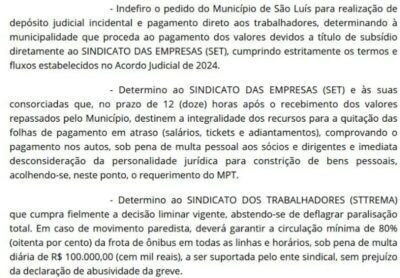 - Indefiro o pedido do Município de São Luís para realização de depósito judicial incidental e pagamento direto aos trabalhadores, determinando à municipalidade que proceda ao pagamento dos valores devidos a título de subsídio diretamente ao SINDICATO DAS EMPRESAS (SET), cumprindo estritamente os termos e fluxos estabelecidos no Acordo Judicial de 2024.

- Determino ao SINDICATO DAS EMPRESAS (SET) e às suas consorciadas que, no prazo de 12 (doze) horas após o recebimento dos valores repassados pelo Município, destinem a integralidade dos recursos para a quitação das folhas de pagamento em atraso (salários, tickets e adiantamentos), comprovando o pagamento nos autos, sob pena de multa pessoal aos sócios e dirigentes e imediata desconsideração da personalidade jurídica para constrição de bens pessoais, acolhendo-se, neste ponto, o requerimento do MPT.

- Determino ao SINDICATO DOS TRABALHADORES (STTREMA) que cumpra fielmente a decisão liminar vigente, abstendo-se de deflagrar paralisação total. Em caso de movimento paredista, deverá garantir a circulação mínima de 80% (oitenta por cento) da frota de ônibus em todas as linhas e horários, sob pena de multa diária de R$ 100.000,00 (cem mil reais), a ser suportada pelo ente sindical, sem prejuízo da declaração de abusividade da greve.